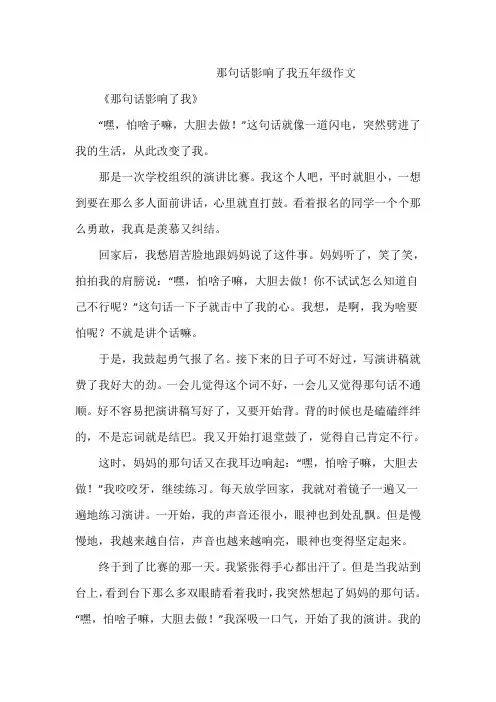 那句话影响了我五年级作文

《那句话影响了我》

“嘿，怕啥子嘛，大胆去做！”这句话就像一道闪电，突然劈进了我的生活，从此改变了我。

那是一次学校组织的演讲比赛。我这个人吧，平时就胆小，一想到要在那么多人面前讲话，心里就直打鼓。看着报名的同学一个个那么勇敢，我真是羡慕又纠结。

回家后，我愁眉苦脸地跟妈妈说了这件事。妈妈听了，笑了笑，拍拍我的肩膀说：“嘿，怕啥子嘛，大胆去做！你不试试怎么知道自己不行呢？”这句话一下子就击中了我的心。我想，是啊，我为啥要怕呢？不就是讲个话嘛。

于是，我鼓起勇气报了名。接下来的日子可不好过，写演讲稿就费了我好大的劲。一会儿觉得这个词不好，一会儿又觉得那句话不通顺。好不容易把演讲稿写好了，又要开始背。背的时候也是磕磕绊绊的，不是忘词就是结巴。我又开始打退堂鼓了，觉得自己肯定不行。

这时，妈妈的那句话又在我耳边响起：“嘿，怕啥子嘛，大胆去做！”我咬咬牙，继续练习。每天放学回家，我就对着镜子一遍又一遍地练习演讲。一开始，我的声音还很小，眼神也到处乱飘。但是慢慢地，我越来越自信，声音也越来越响亮，眼神也变得坚定起来。

终于到了比赛的那一天。我紧张得手心都出汗了。但是当我站到台上，看到台下那么多双眼睛看着我时，我突然想起了妈妈的那句话。“嘿，怕啥子嘛，大胆去做！”我深吸一口气，开始了我的演讲。我的